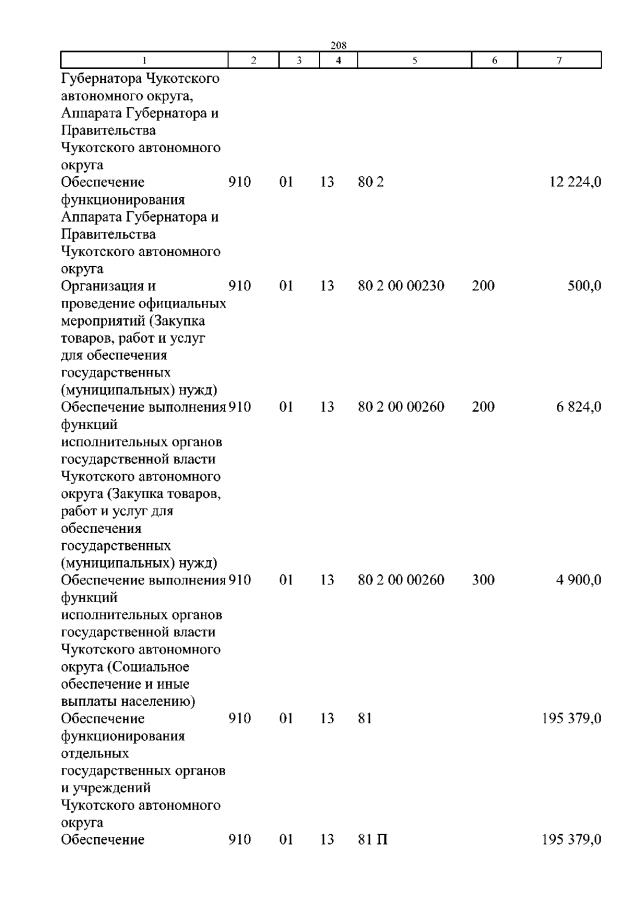 208

| 1 | 2 | 3 | 4 | 5 | 6 | 7 |
|---|---|---|---|---|---|---|
| Губернатора Чукотского автономного округа, Аппарата Губернатора и Правительства Чукотского автономного округа | | | | | | |
| Обеспечение функционирования Аппарата Губернатора и Правительства Чукотского автономного округа | 910 | 01 | 13 | 80 2 | | 12 224,0 |
| Организация и проведение официальных мероприятий (Закупка товаров, работ и услуг для обеспечения государственных (муниципальных) нужд) | 910 | 01 | 13 | 80 2 00 00230 | 200 | 500,0 |
| Обеспечение выполнения функций исполнительных органов государственной власти Чукотского автономного округа (Закупка товаров, работ и услуг для обеспечения государственных (муниципальных) нужд) | 910 | 01 | 13 | 80 2 00 00260 | 200 | 6 824,0 |
| Обеспечение выполнения функций исполнительных органов государственной власти Чукотского автономного округа (Социальное обеспечение и иные выплаты населению) | 910 | 01 | 13 | 80 2 00 00260 | 300 | 4 900,0 |
| Обеспечение функционирования отдельных государственных органов и учреждений Чукотского автономного округа | 910 | 01 | 13 | 81 | | 195 379,0 |
| Обеспечение | 910 | 01 | 13 | 81 П | | 195 379,0 |